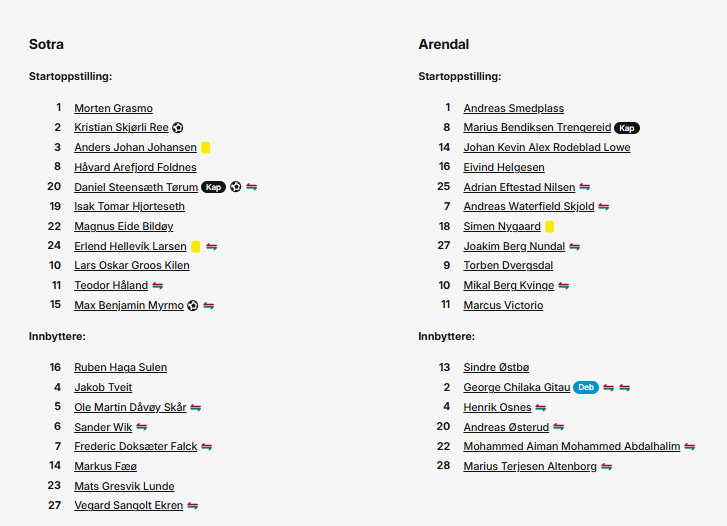 Sotra

Startoppstilling:

1 Morten Grasmo
2 Kristian Skjørli Ree
3 Anders Johan Johansen
8 Håvard Arefjord Foldnes
20 Daniel Steensæth Tørum Kap
19 Isak Tomar Hjorteseth
22 Magnus Eide Bildøy
24 Erlend Hellevik Larsen
10 Lars Oskar Groos Kilen
11 Teodor Håland
15 Max Benjamin Myrmo

Innbyttere:

16 Ruben Haga Sulen
4 Jakob Tveit
5 Ole Martin Dåvøy Skår
6 Sander Wik
7 Frederic Doksæter Falck
14 Markus Fæø
23 Mats Gresvik Lunde
27 Vegard Sangolt Ekren

Arendal

Startoppstilling:

1 Andreas Smedplass
8 Marius Bendiksen Trengereid Kap
14 Johan Kevin Alex Rodeblad Lowe
16 Eivind Helgesen
25 Adrian Eftestad Nilsen
7 Andreas Waterfield Skjold
18 Simen Nygaard
27 Joakim Berg Nundal
9 Torben Dvergsdal
10 Mikal Berg Kvinge
11 Marcus Victorio

Innbyttere:

13 Sindre Østbø
2 George Chilaka Gitau Deb
4 Henrik Osnes
20 Andreas Østerud
22 Mohammed Aiman Mohammed Abdalhalim
28 Marius Terjesen Altenborg